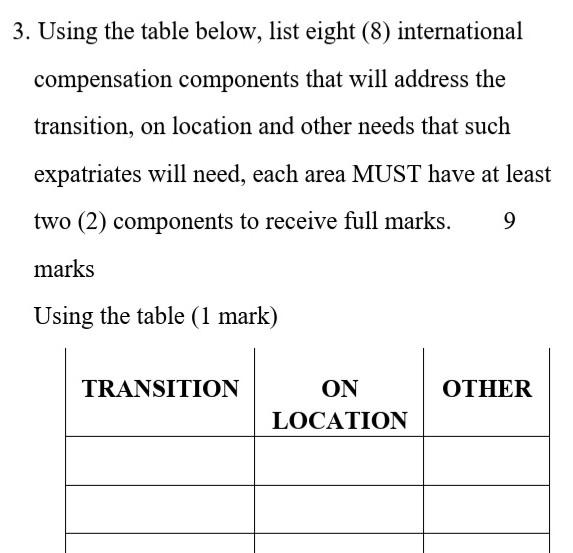 3. Using the table below, list eight (8) international compensation components that will address the transition, on location and other needs that such expatriates will need, each area MUST have at least two (2) components to receive full marks.      9 marks

Using the table (1 mark)

| TRANSITION | ON LOCATION | OTHER |
|---|---|---|
| | | |
| | | |
| | | |